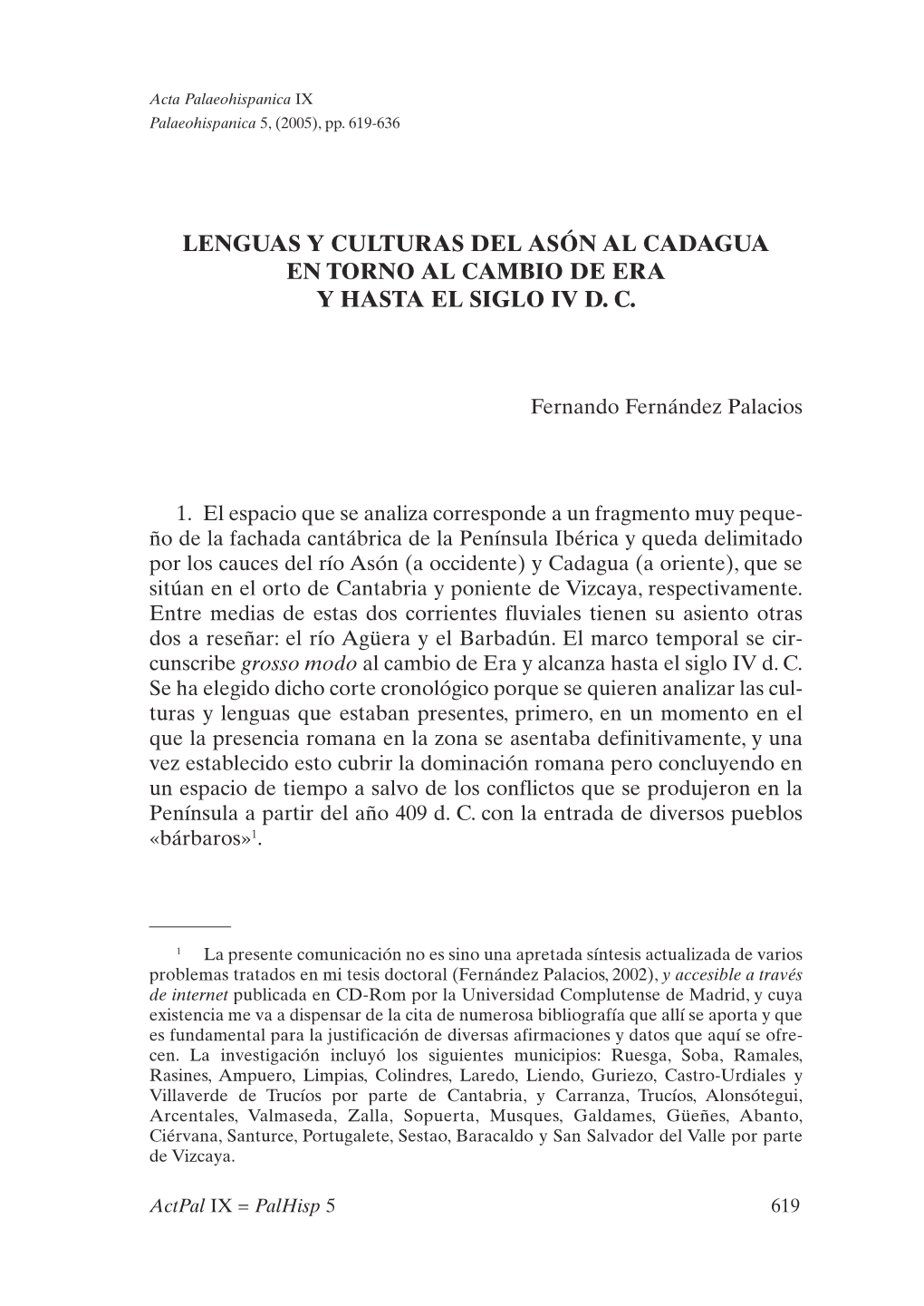 Acta Palaeohispanica IX
Palaeohispanica 5, (2005), pp. 619-636

LENGUAS Y CULTURAS DEL ASÓN AL CADAGUA
EN TORNO AL CAMBIO DE ERA
Y HASTA EL SIGLO IV D. C.

Fernando Fernández Palacios

1. El espacio que se analiza corresponde a un fragmento muy pequeño de la fachada cantábrica de la Península Ibérica y queda delimitado por los cauces del río Asón (a occidente) y Cadagua (a oriente), que se sitúan en el orto de Cantabria y poniente de Vizcaya, respectivamente. Entre medias de estas dos corrientes fluviales tienen su asiento otras dos a reseñar: el río Agüera y el Barbadún. El marco temporal se circunscribe grosso modo al cambio de Era y alcanza hasta el siglo IV d. C. Se ha elegido dicho corte cronológico porque se quieren analizar las culturas y lenguas que estaban presentes, primero, en un momento en el que la presencia romana en la zona se asentaba definitivamente, y una vez establecido esto cubrir la dominación romana pero concluyendo en un espacio de tiempo a salvo de los conflictos que se produjeron en la Península a partir del año 409 d. C. con la entrada de diversos pueblos «bárbaros»$^1$.

$^1$ La presente comunicación no es sino una apretada síntesis actualizada de varios problemas tratados en mi tesis doctoral (Fernández Palacios, 2002), y accesible a través de internet publicada en CD-Rom por la Universidad Complutense de Madrid, y cuya existencia me va a dispensar de la cita de numerosa bibliografía que allí se aporta y que es fundamental para la justificación de diversas afirmaciones y datos que aquí se ofrecen. La investigación incluyó los siguientes municipios: Ruesga, Soba, Ramales, Rasines, Ampuero, Limpias, Colindres, Laredo, Liendo, Guriezo, Castro-Urdiales y Villaverde de Trucíos por parte de Cantabria, y Carranza, Trucíos, Alonsótegui, Arcentales, Valmaseda, Zalla, Sopuerta, Musques, Galdames, Güeñes, Abanto, Ciérvana, Santurce, Portugalete, Sestao, Baracaldo y San Salvador del Valle por parte de Vizcaya.

ActPal IX = PalHisp 5 619